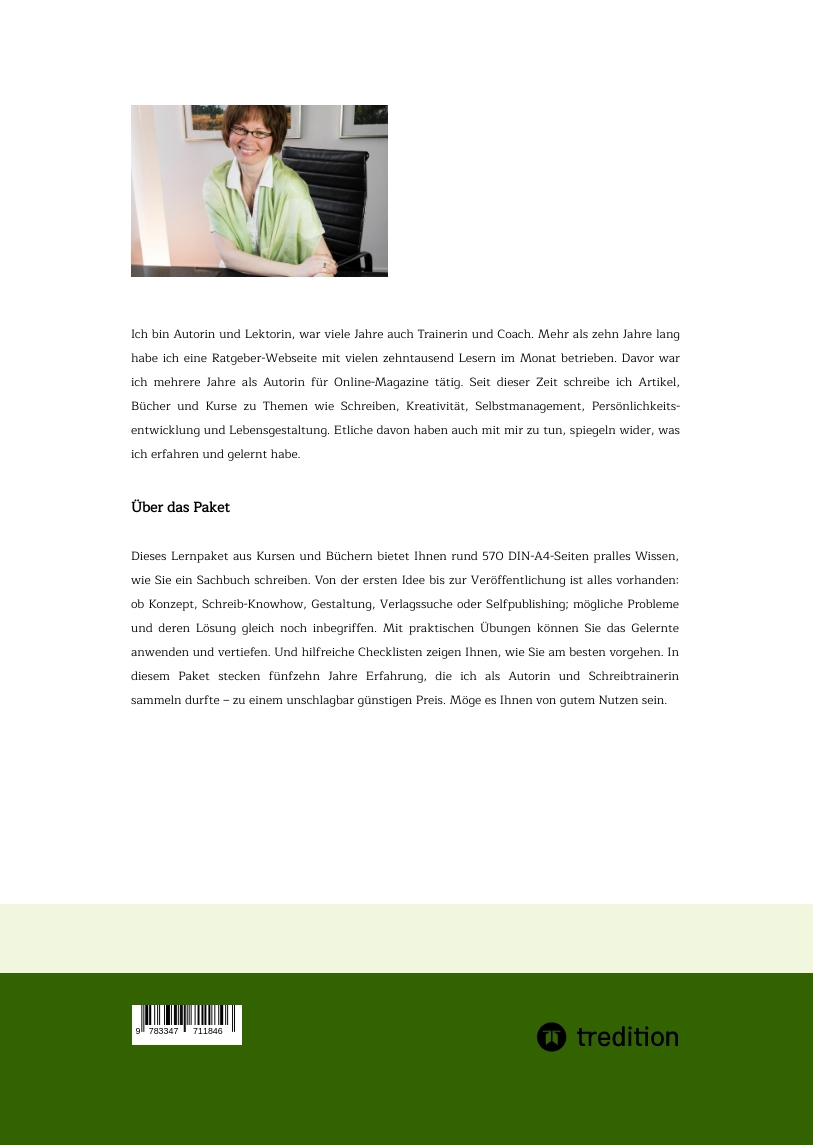 Ich bin Autorin und Lektorin, war viele Jahre auch Trainerin und Coach. Mehr als zehn Jahre lang habe ich eine Ratgeber-Webseite mit vielen zehntausend Lesern im Monat betrieben. Davor war ich mehrere Jahre als Autorin für Online-Magazine tätig. Seit dieser Zeit schreibe ich Artikel, Bücher und Kurse zu Themen wie Schreiben, Kreativität, Selbstmanagement, Persönlichkeitsentwicklung und Lebensgestaltung. Etliche davon haben auch mit mir zu tun, spiegeln wider, was ich erfahren und gelernt habe.

Über das Paket

Dieses Lernpaket aus Kursen und Büchern bietet Ihnen rund 570 DIN-A4-Seiten pralles Wissen, wie Sie ein Sachbuch schreiben. Von der ersten Idee bis zur Veröffentlichung ist alles vorhanden: ob Konzept, Schreib-Knowhow, Gestaltung, Verlagssuche oder Selfpublishing; mögliche Probleme und deren Lösung gleich noch inbegriffen. Mit praktischen Übungen können Sie das Gelernte anwenden und vertiefen. Und hilfreiche Checklisten zeigen Ihnen, wie Sie am besten vorgehen. In diesem Paket stecken fünfzehn Jahre Erfahrung, die ich als Autorin und Schreibtrainerin sammeln durfte – zu einem unschlagbar günstigen Preis. Möge es Ihnen von gutem Nutzen sein.

9 783347 711846

tredition